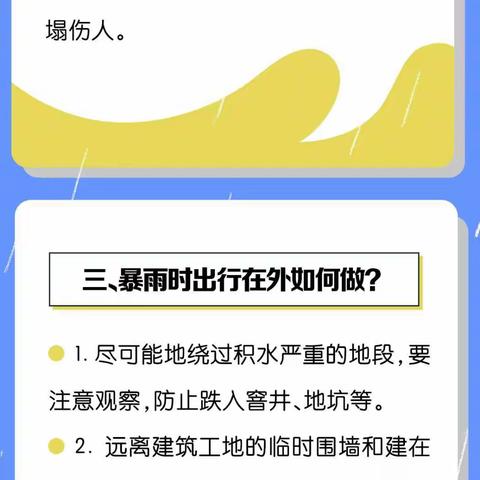 塌伤人。

三、暴雨时出行在外如何做?

1. 尽可能地绕过积水严重的地段，要注意观察，防止跌入窨井、地坑等。

2. 远离建筑工地的临时围墙和建在